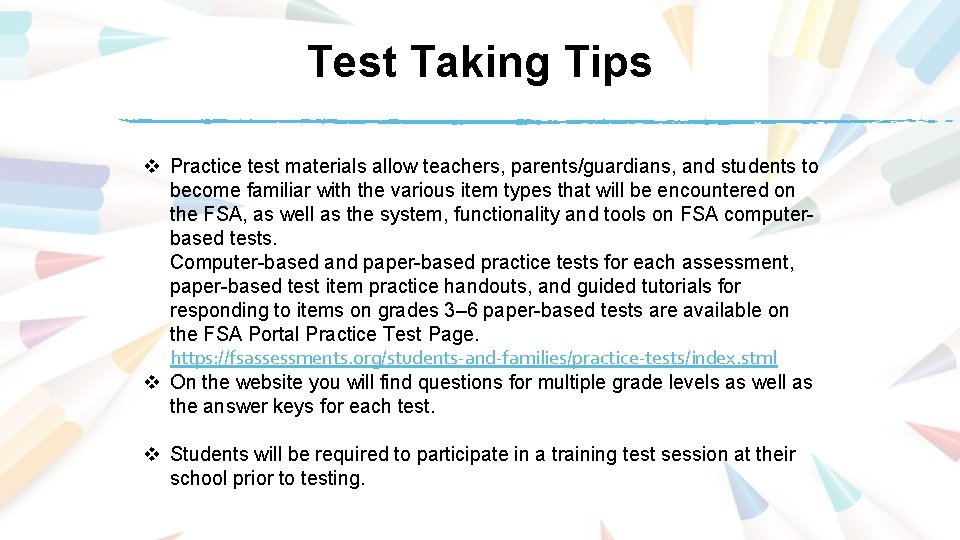 Test Taking Tips

❖ Practice test materials allow teachers, parents/guardians, and students to become familiar with the various item types that will be encountered on the FSA, as well as the system, functionality and tools on FSA computer-based tests.
Computer-based and paper-based practice tests for each assessment, paper-based test item practice handouts, and guided tutorials for responding to items on grades 3–6 paper-based tests are available on the FSA Portal Practice Test Page.
https://fsassessments.org/students-and-families/practice-tests/index.stml

❖ On the website you will find questions for multiple grade levels as well as the answer keys for each test.

❖ Students will be required to participate in a training test session at their school prior to testing.